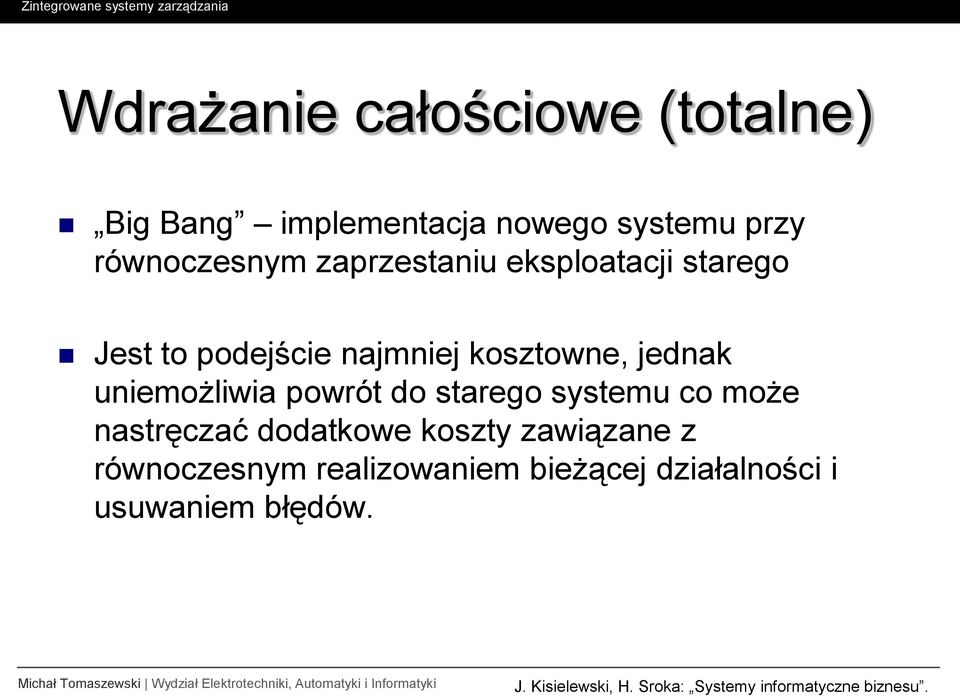 Zintegrowane systemy zarządzania

Wdrażanie całościowe (totalne)

„Big Bang” – implementacja nowego systemu przy równoczesnym zaprzestaniu eksploatacji starego

Jest to podejście najmniej kosztowne, jednak uniemożliwia powrót do starego systemu co może nastręczać dodatkowe koszty zawiązane z równoczesnym realizowaniem bieżącej działalności i usuwaniem błędów.

Michał Tomaszewski | Wydział Elektrotechniki, Automatyki i Informatyki

J. Kisielewski, H. Sroka: „Systemy informatyczne biznesu”.